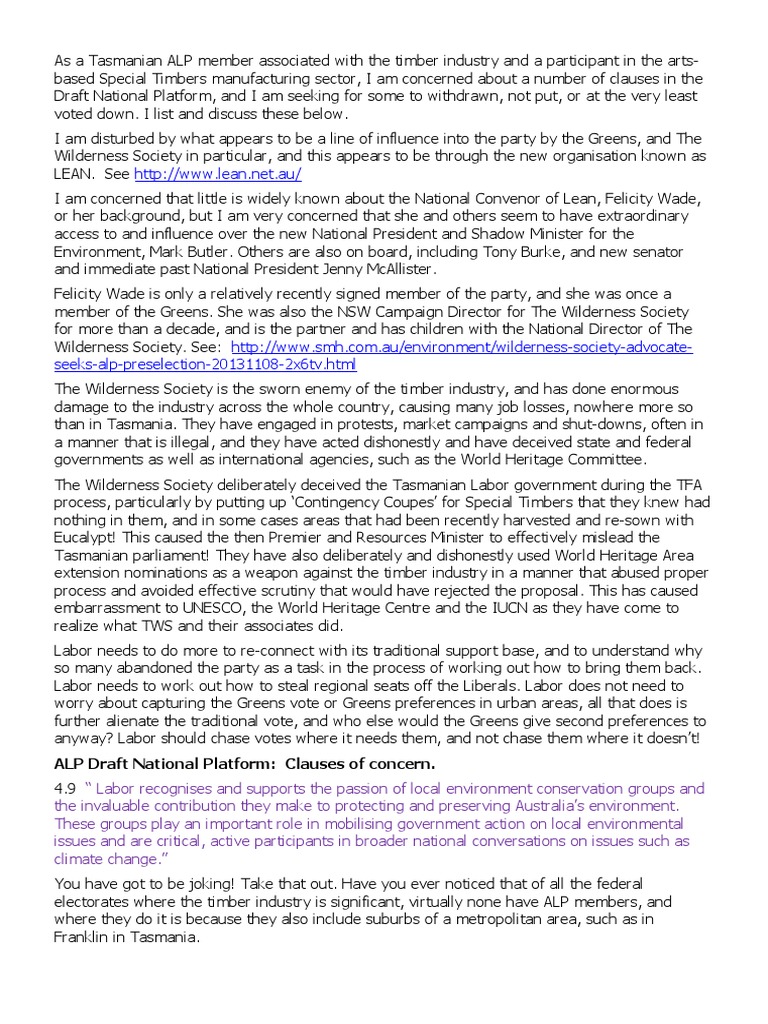 As a Tasmanian ALP member associated with the timber industry and a participant in the arts-based Special Timbers manufacturing sector, I am concerned about a number of clauses in the Draft National Platform, and I am seeking for some to withdrawn, not put, or at the very least voted down. I list and discuss these below.

I am disturbed by what appears to be a line of influence into the party by the Greens, and The Wilderness Society in particular, and this appears to be through the new organisation known as LEAN. See http://www.lean.net.au/

I am concerned that little is widely known about the National Convenor of Lean, Felicity Wade, or her background, but I am very concerned that she and others seem to have extraordinary access to and influence over the new National President and Shadow Minister for the Environment, Mark Butler. Others are also on board, including Tony Burke, and new senator and immediate past National President Jenny McAllister.

Felicity Wade is only a relatively recently signed member of the party, and she was once a member of the Greens. She was also the NSW Campaign Director for The Wilderness Society for more than a decade, and is the partner and has children with the National Director of The Wilderness Society. See: http://www.smh.com.au/environment/wilderness-society-advocate-seeks-alp-preselection-20131108-2x6tv.html

The Wilderness Society is the sworn enemy of the timber industry, and has done enormous damage to the industry across the whole country, causing many job losses, nowhere more so than in Tasmania. They have engaged in protests, market campaigns and shut-downs, often in a manner that is illegal, and they have acted dishonestly and have deceived state and federal governments as well as international agencies, such as the World Heritage Committee.

The Wilderness Society deliberately deceived the Tasmanian Labor government during the TFA process, particularly by putting up 'Contingency Coupes' for Special Timbers that they knew had nothing in them, and in some cases areas that had been recently harvested and re-sown with Eucalypt! This caused the then Premier and Resources Minister to effectively mislead the Tasmanian parliament! They have also deliberately and dishonestly used World Heritage Area extension nominations as a weapon against the timber industry in a manner that abused proper process and avoided effective scrutiny that would have rejected the proposal. This has caused embarrassment to UNESCO, the World Heritage Centre and the IUCN as they have come to realize what TWS and their associates did.

Labor needs to do more to re-connect with its traditional support base, and to understand why so many abandoned the party as a task in the process of working out how to bring them back. Labor needs to work out how to steal regional seats off the Liberals. Labor does not need to worry about capturing the Greens vote or Greens preferences in urban areas, all that does is further alienate the traditional vote, and who else would the Greens give second preferences to anyway? Labor should chase votes where it needs them, and not chase them where it doesn't!

ALP Draft National Platform: Clauses of concern.

4.9 " Labor recognises and supports the passion of local environment conservation groups and the invaluable contribution they make to protecting and preserving Australia's environment. These groups play an important role in mobilising government action on local environmental issues and are critical, active participants in broader national conversations on issues such as climate change."

You have got to be joking! Take that out. Have you ever noticed that of all the federal electorates where the timber industry is significant, virtually none have ALP members, and where they do it is because they also include suburbs of a metropolitan area, such as in Franklin in Tasmania.